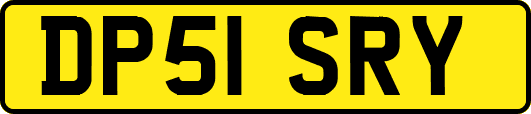 DP51 SRY